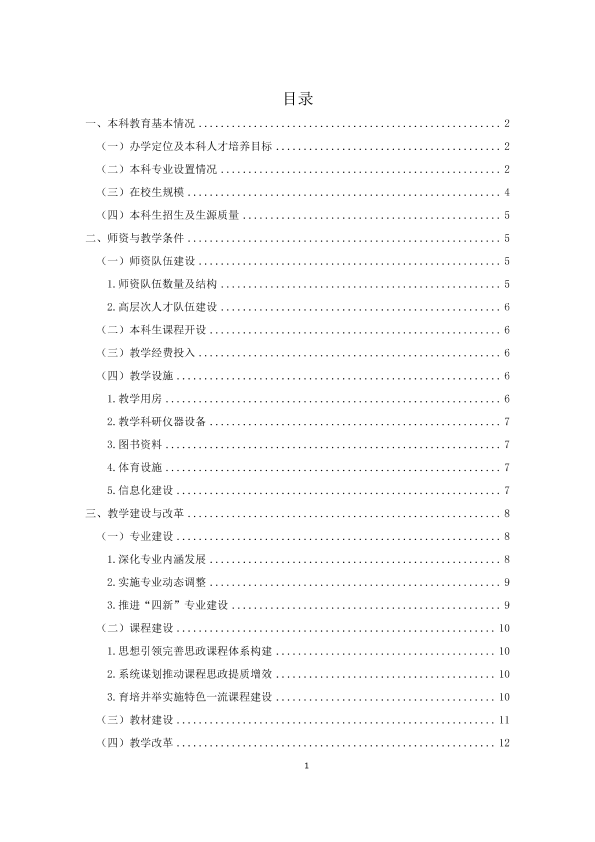 目录

一、本科教育基本情况 2
（一）办学定位及本科人才培养目标 2
（二）本科专业设置情况 2
（三）在校生规模 4
（四）本科生招生及生源质量 5
二、师资与教学条件 5
（一）师资队伍建设 5
1.师资队伍数量及结构 5
2.高层次人才队伍建设 6
（二）本科生课程开设 6
（三）教学经费投入 6
（四）教学设施 6
1.教学用房 6
2.教学科研仪器设备 7
3.图书资料 7
4.体育设施 7
5.信息化建设 7
三、教学建设与改革 8
（一）专业建设 8
1.深化专业内涵发展 8
2.实施专业动态调整 9
3.推进“四新”专业建设 9
（二）课程建设 10
1.思想引领完善思政课程体系构建 10
2.系统谋划推动课程思政提质增效 10
3.育培并举实施特色一流课程建设 10
（三）教材建设 11
（四）教学改革 12

1